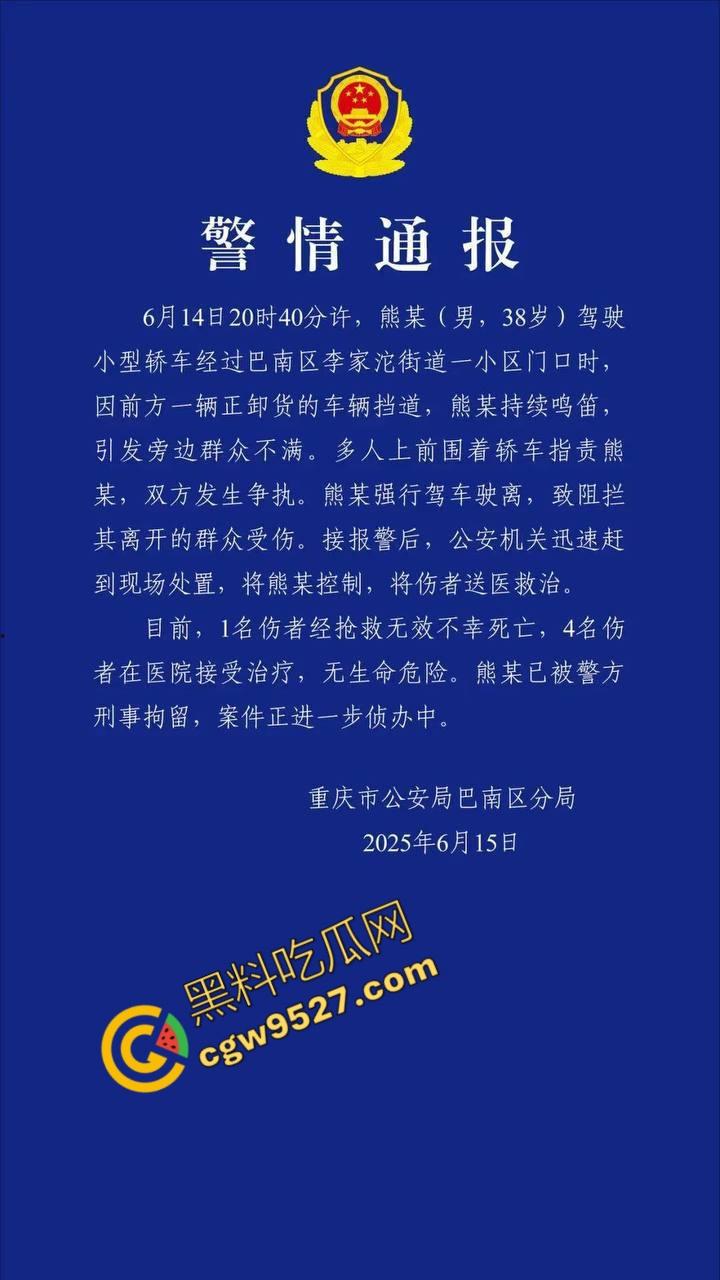 警情通报

6月14日20时40分许，熊某（男，38岁）驾驶小型轿车经过巴南区李家沱街道一小区门口时，因前方一辆正卸货的车辆挡道，熊某持续鸣笛，引发旁边群众不满。多人上前围着轿车指责熊某，双方发生争执。熊某强行驾车驶离，致阻拦其离开的群众受伤。接报警后，公安机关迅速赶到现场处置，将熊某控制，将伤者送医救治。

目前，1名伤者经抢救无效不幸死亡，4名伤者在医院接受治疗，无生命危险。熊某已被警方刑事拘留，案件正进一步侦办中。

重庆市公安局巴南区分局
2025年6月15日

黑料吃瓜网
cgw9527.com